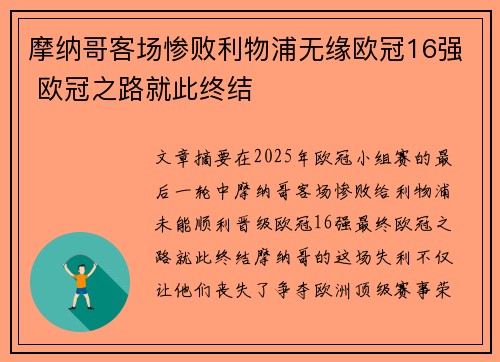 摩纳哥客场惨败利物浦无缘欧冠16强 欧冠之路就此终结

文章摘要在2025年欧冠小组赛的最后一轮中摩纳哥客场惨败给利物浦未能顺利晋级欧冠16强最终欧冠之路就此终结摩纳哥的这场失利不仅让他们丧失了争夺欧洲顶级赛事荣